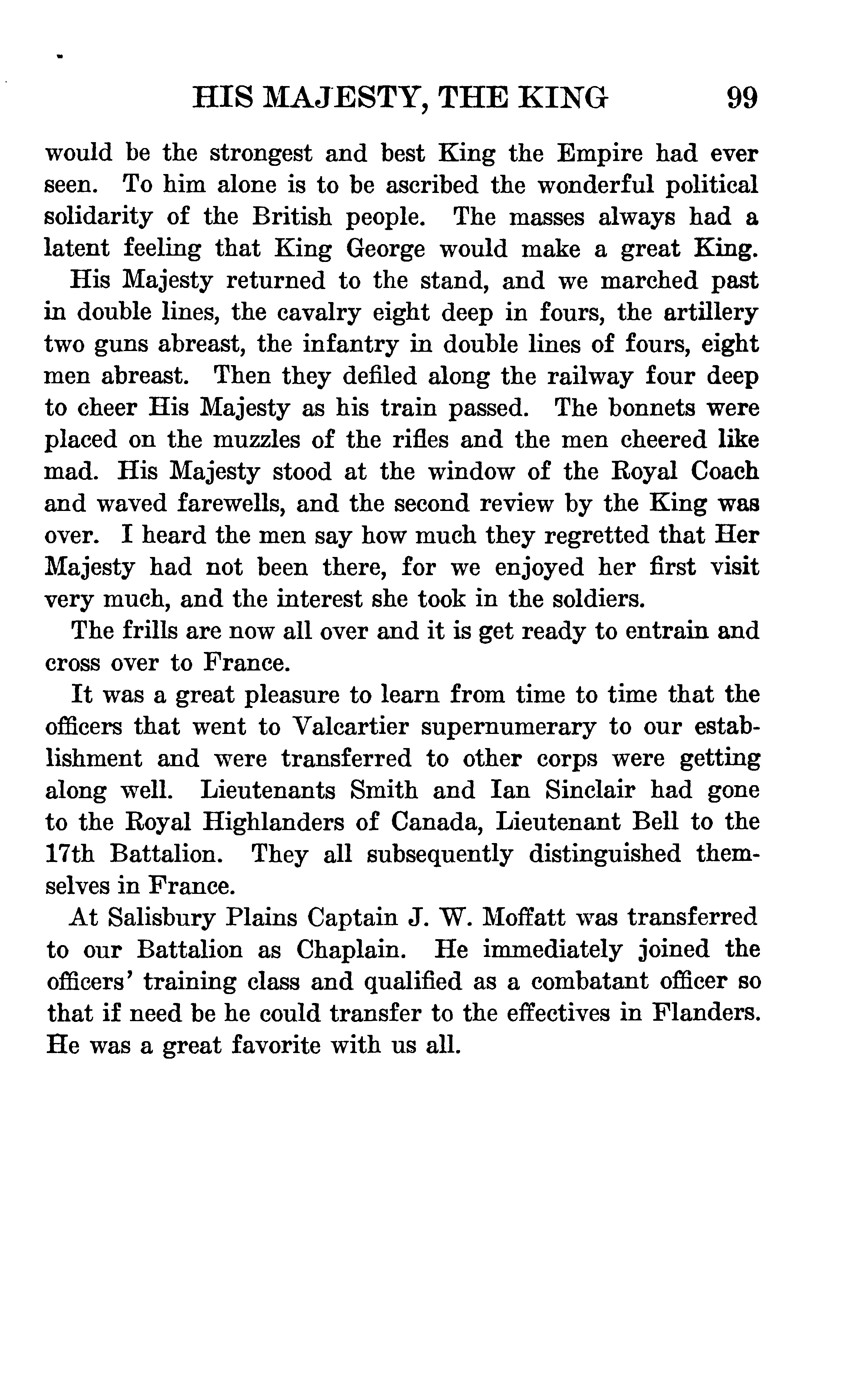 HIS MAJESTY, THE KING 99

would be the strongest and best King the Empire had ever seen. To him alone is to be ascribed the wonderful political solidarity of the British people. The masses always had a latent feeling that King George would make a great King.

His Majesty returned to the stand, and we marched past in double lines, the cavalry eight deep in fours, the artillery two guns abreast, the infantry in double lines of fours, eight men abreast. Then they defiled along the railway four deep to cheer His Majesty as his train passed. The bonnets were placed on the muzzles of the rifles and the men cheered like mad. His Majesty stood at the window of the Royal Coach and waved farewells, and the second review by the King was over. I heard the men say how much they regretted that Her Majesty had not been there, for we enjoyed her first visit very much, and the interest she took in the soldiers.

The frills are now all over and it is get ready to entrain and cross over to France.

It was a great pleasure to learn from time to time that the officers that went to Valcartier supernumerary to our establishment and were transferred to other corps were getting along well. Lieutenants Smith and Ian Sinclair had gone to the Royal Highlanders of Canada, Lieutenant Bell to the 17th Battalion. They all subsequently distinguished themselves in France.

At Salisbury Plains Captain J. W. Moffatt was transferred to our Battalion as Chaplain. He immediately joined the officers' training class and qualified as a combatant officer so that if need be he could transfer to the effectives in Flanders. He was a great favorite with us all.